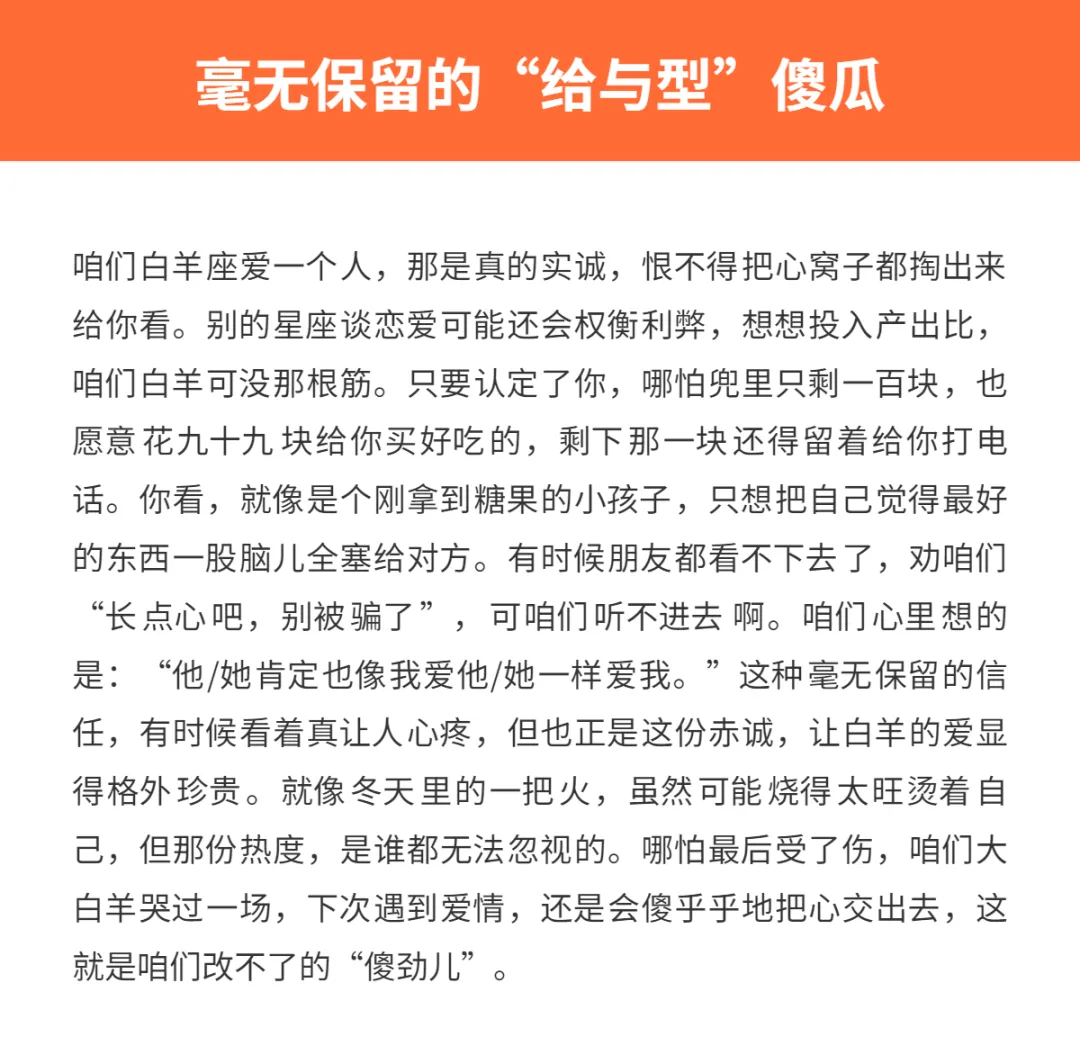 毫无保留的“给与型”傻瓜

咱们白羊座爱一个人，那是真的实诚，恨不得把心窝子都掏出来给你看。别的星座谈恋爱可能还会权衡利弊，想想投入产出比，咱们白羊可没那根筋。只要认定了你，哪怕兜里只剩一百块，也愿意花九十九块给你买好吃的，剩下那一块还得留着给你打电话。你看，就像是个刚拿到糖果的小孩子，只想把自己觉得最好的东西一股脑儿全塞给对方。有时候朋友都看不下去了，劝咱们“长点心吧，别被骗了”，可咱们听不进去啊。咱们心里想的是：“他/她肯定也像我爱他/她一样爱我。”这种毫无保留的信任，有时候看着真让人心疼，但也正是这份赤诚，让白羊的爱显得格外珍贵。就像冬天里的一把火，虽然可能烧得太旺烫着自己，但那份热度，是谁都无法忽视的。哪怕最后受了伤，咱们大白羊哭过一场，下次遇到爱情，还是会傻乎乎地把心交出去，这就是咱们改不了的“傻劲儿”。